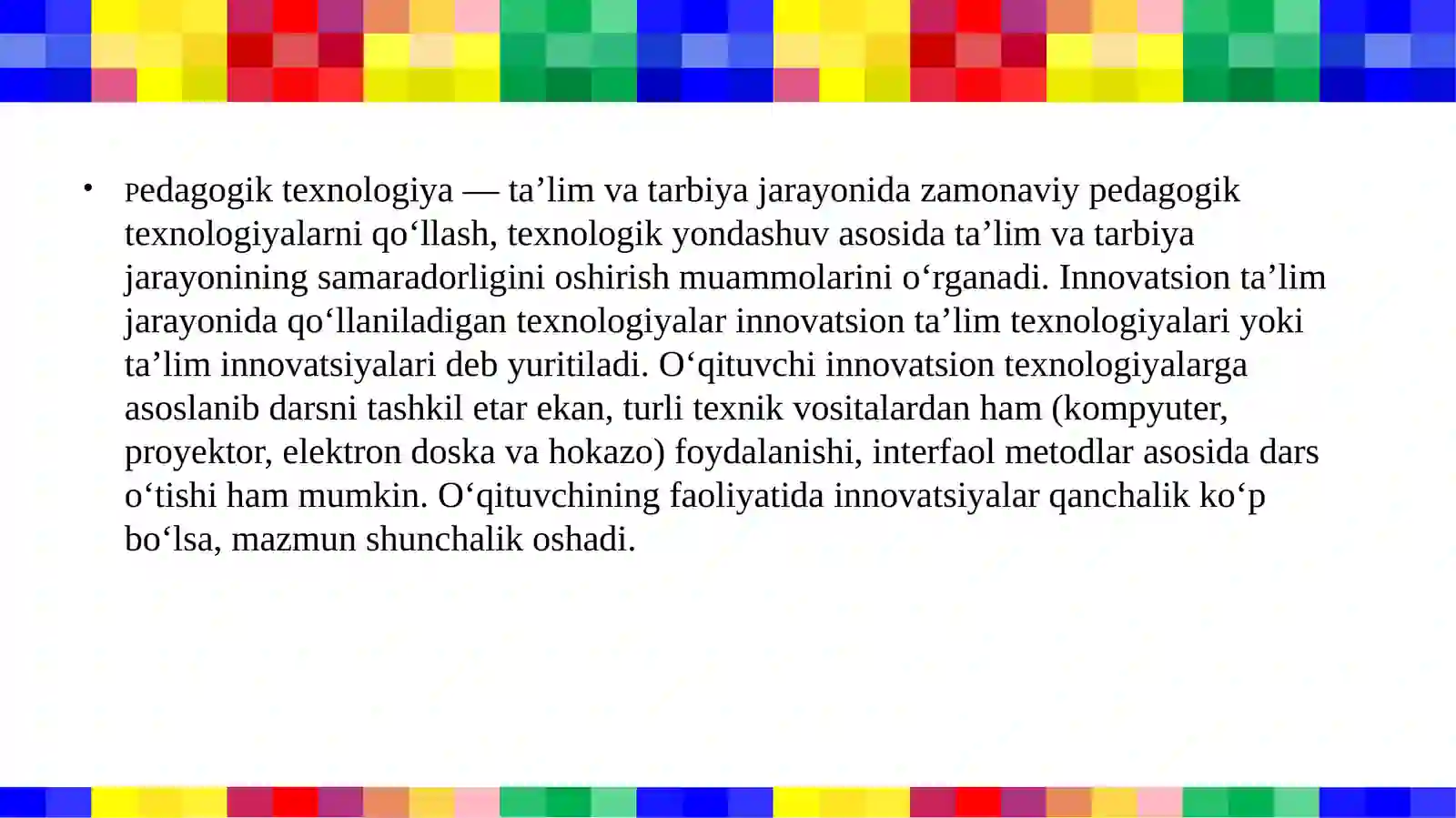 • Pedagogik texnologiya — ta’lim va tarbiya jarayonida zamonaviy pedagogik texnologiyalarni qo‘llash, texnologik yondashuv asosida ta’lim va tarbiya jarayonining samaradorligini oshirish muammolarini o‘rganadi. Innovatsion ta’lim jarayonida qo‘llaniladigan texnologiyalar innovatsion ta’lim texnologiyalari yoki ta’lim innovatsiyalari deb yuritiladi. O‘qituvchi innovatsion texnologiyalarga asoslanib darsni tashkil etar ekan, turli texnik vositalardan ham (kompyuter, proyektor, elektron doska va hokazo) foydalanishi, interfaol metodlar asosida dars o‘tishi ham mumkin. O‘qituvchining faoliyatida innovatsiyalar qanchalik ko‘p bo‘lsa, mazmun shunchalik oshadi.